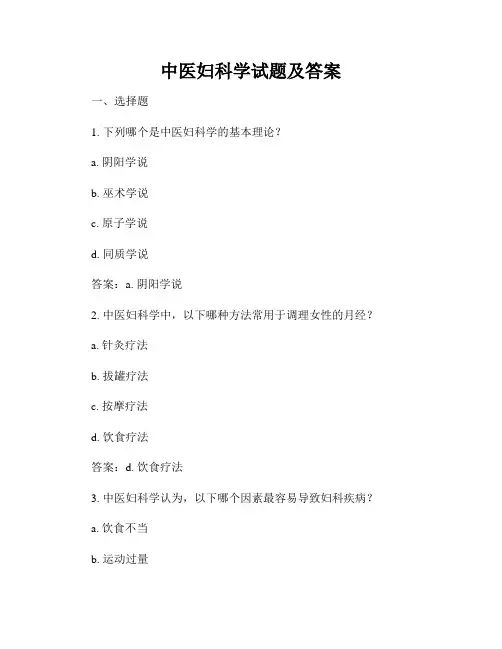 中医妇科学试题及答案

一、选择题

1. 下列哪个是中医妇科学的基本理论？

a. 阴阳学说

b. 巫术学说

c. 原子学说

d. 同质学说

答案：a. 阴阳学说

2. 中医妇科学中，以下哪种方法常用于调理女性的月经？

a. 针灸疗法

b. 拔罐疗法

c. 按摩疗法

d. 饮食疗法

答案：d. 饮食疗法

3. 中医妇科学认为，以下哪个因素最容易导致妇科疾病？

a. 饮食不当

b. 运动过量